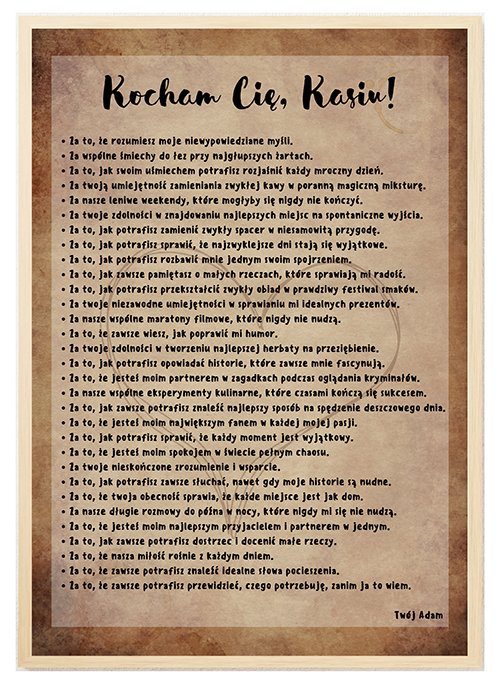 Kocham Cię, Kasiu!

• Za to, że rozumiesz moje niewypowiedziane myśli.
• Za wspólne śmiechy do łez przy najgłupszych żartach.
• Za to, jak swoim uśmiechem potrafisz rozjaśnić każdy mroczny dzień.
• Za twoją umiejętność zamieniania zwykłej kawy w poranną magiczną miksturę.
• Za nasze leniwe weekendy, które mogłyby się nigdy nie kończyć.
• Za twoje zdolności w znajdowaniu najlepszych miejsc na spontaniczne wyjścia.
• Za to, jak potrafisz zamienić zwykły spacer w niesamowitą przygodę.
• Za to, jak potrafisz sprawić, że najzwyklejsze dni stają się wyjątkowe.
• Za to, jak potrafisz rozbawić mnie jednym swoim spojrzeniem.
• Za to, jak zawsze pamiętasz o małych rzeczach, które sprawiają mi radość.
• Za to, jak potrafisz przekształcić zwykły obiad w prawdziwy festiwal smaków.
• Za twoje niezawodne umiejętności w sprawianiu mi idealnych prezentów.
• Za nasze wspólne maratony filmowe, które nigdy nie nudzą.
• Za to, że zawsze wiesz, jak poprawić mi humor.
• Za twoje zdolności w tworzeniu najlepszej herbaty na przeziębienie.
• Za to, jak potrafisz opowiadać historie, które zawsze mnie fascynują.
• Za to, że jesteś moim partnerem w zagadkach podczas oglądania kryminałów.
• Za nasze wspólne eksperymenty kulinarne, które czasami kończą się sukcesem.
• Za to, jak zawsze potrafisz znaleźć najlepszy sposób na spędzenie deszczowego dnia.
• Za to, że jesteś moim największym fanem w każdej mojej pasji.
• Za to, jak potrafisz sprawić, że każdy moment jest wyjątkowy.
• Za to, że jesteś moim spokojem w świecie pełnym chaosu.
• Za twoje nieskończone zrozumienie i wsparcie.
• Za to, jak potrafisz zawsze słuchać, nawet gdy moje historie są nudne.
• Za to, że twoja obecność sprawia, że każde miejsce jest jak dom.
• Za nasze długie rozmowy do późna w nocy, które nigdy mi się nie nudzą.
• Za to, że jesteś moim najlepszym przyjacielem i partnerem w jednym.
• Za to, jak zawsze potrafisz dostrzec i docenić małe rzeczy.
• Za to, że nasza miłość rośnie z każdym dniem.
• Za to, że zawsze potrafisz znaleźć idealne słowa pocieszenia.
• Za to, że zawsze potrafisz przewidzieć, czego potrzebuję, zanim ja to wiem.

Twój Adam